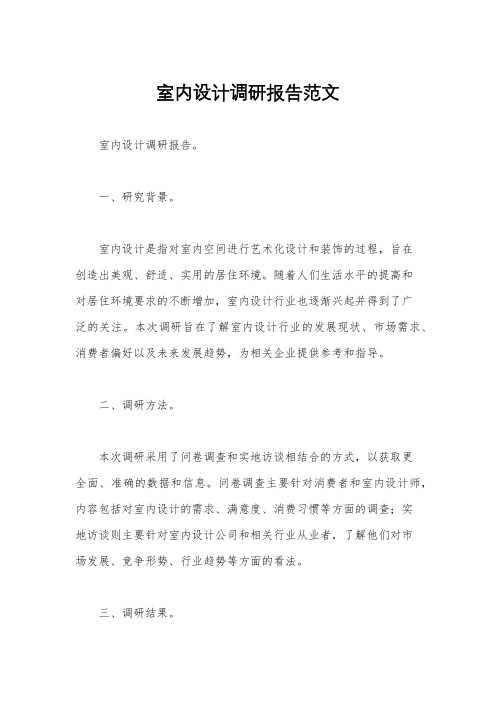 室内设计调研报告范文

室内设计调研报告。

一、研究背景。

室内设计是指对室内空间进行艺术化设计和装饰的过程，旨在创造出美观、舒适、实用的居住环境。随着人们生活水平的提高和对居住环境要求的不断增加，室内设计行业也逐渐兴起并得到了广泛的关注。本次调研旨在了解室内设计行业的发展现状、市场需求、消费者偏好以及未来发展趋势，为相关企业提供参考和指导。

二、调研方法。

本次调研采用了问卷调查和实地访谈相结合的方式，以获取更全面、准确的数据和信息。问卷调查主要针对消费者和室内设计师，内容包括对室内设计的需求、满意度、消费习惯等方面的调查；实地访谈则主要针对室内设计公司和相关行业从业者，了解他们对市场发展、竞争形势、行业趋势等方面的看法。

三、调研结果。